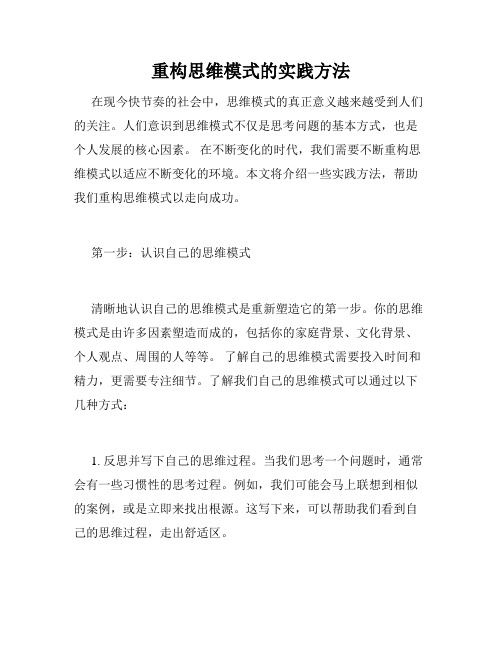 重构思维模式的实践方法

在现今快节奏的社会中，思维模式的真正意义越来越受到人们的关注。人们意识到思维模式不仅是思考问题的基本方式，也是个人发展的核心因素。 在不断变化的时代，我们需要不断重构思维模式以适应不断变化的环境。本文将介绍一些实践方法，帮助我们重构思维模式以走向成功。

第一步：认识自己的思维模式

清晰地认识自己的思维模式是重新塑造它的第一步。你的思维模式是由许多因素塑造而成的，包括你的家庭背景、文化背景、个人观点、周围的人等等。 了解自己的思维模式需要投入时间和精力，更需要专注细节。了解我们自己的思维模式可以通过以下几种方式：

1. 反思并写下自己的思维过程。当我们思考一个问题时，通常会有一些习惯性的思考过程。例如，我们可能会马上联想到相似的案例，或是立即来找出根源。这写下来，可以帮助我们看到自己的思维过程，走出舒适区。